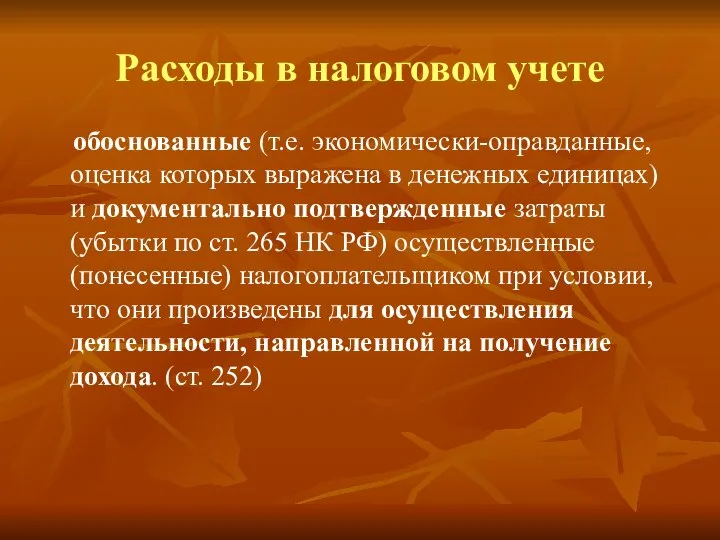 Расходы в налоговом учете

обоснованные (т.е. экономически-оправданные, оценка которых выражена в денежных единицах) и документально подтвержденные затраты (убытки по ст. 265 НК РФ) осуществленные (понесенные) налогоплательщиком при условии, что они произведены для осуществления деятельности, направленной на получение дохода. (ст. 252)